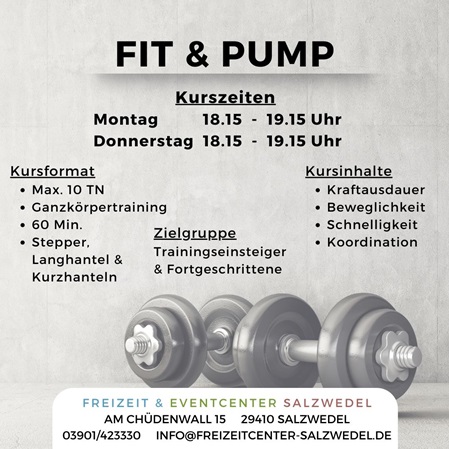 FIT & PUMP

Kurszeiten
Montag 18.15 - 19.15 Uhr
Donnerstag 18.15 - 19.15 Uhr

Kursformat
• Max. 10 TN
• Ganzkörpertraining
• 60 Min.
• Stepper, Langhantel & Kurzhanteln

Zielgruppe
Trainingseinsteiger & Fortgeschrittene

Kursinhalte
• Kraftausdauer
• Beweglichkeit
• Schnelligkeit
• Koordination

FREIZEIT & EVENTCENTER SALZWEDEL
AM CHÜDENWALL 15 29410 SALZWEDEL
03901/423330 INFO@FREIZEITCENTER-SALZWEDEL.DE